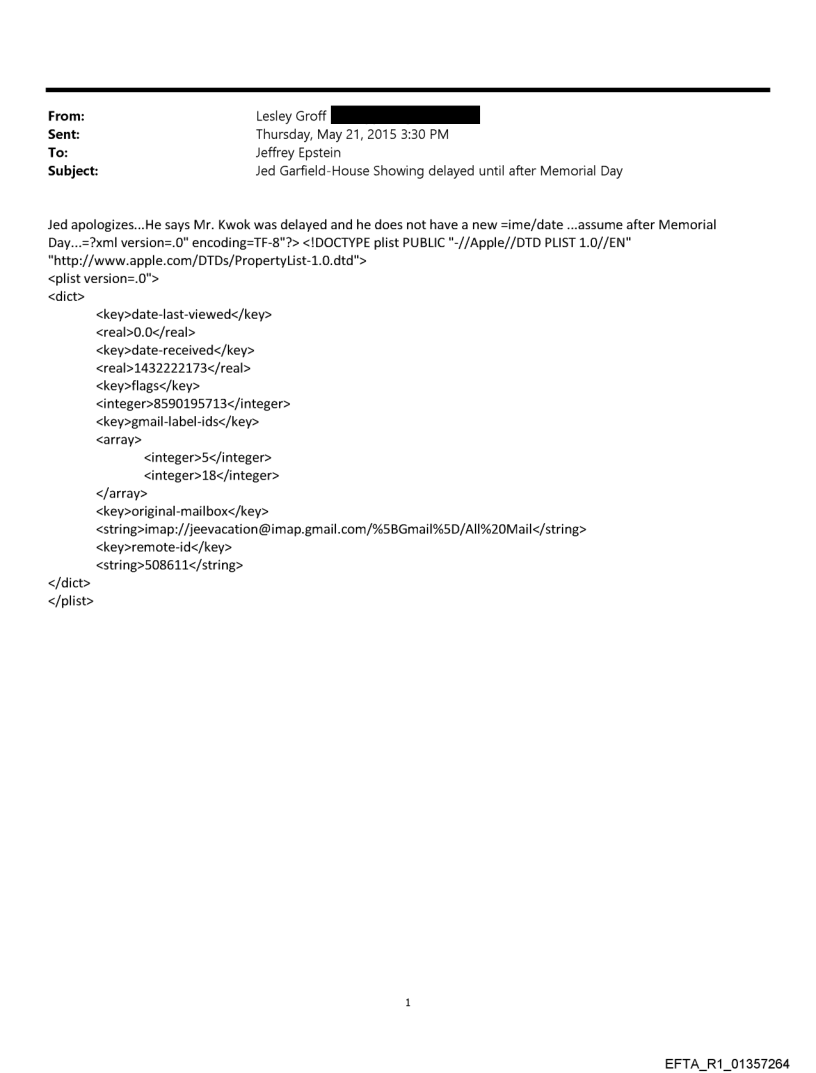 From: Lesley Groff
Sent: Thursday, May 21, 2015 3:30 PM
To: Jeffrey Epstein
Subject: Jed Garfield-House Showing delayed until after Memorial Day

Jed apologizes...He says Mr. Kwok was delayed and he does not have a new =ime/date ...assume after Memorial Day...=?xml version=.0" encoding=TF-8"?> <!DOCTYPE plist PUBLIC "-//Apple//DTD PLIST 1.0//EN" "http://www.apple.com/DTDs/PropertyList-1.0.dtd">
<plist version=.0">
<dict>
<key>date-last-viewed</key>
<real>0.0</real>
<key>date-received</key>
<real>1432222173</real>
<key>flags</key>
<integer>8590195713</integer>
<key>gmail-label-ids</key>
<array>
<integer>5</integer>
<integer>18</integer>
</array>
<key>original-mailbox</key>
<string>imap://jeevacation@imap.gmail.com/%5BGmail%5D/All%20Mail</string>
<key>remote-id</key>
<string>508611</string>
</dict>
</plist>

1

EFTA_R1_01357264